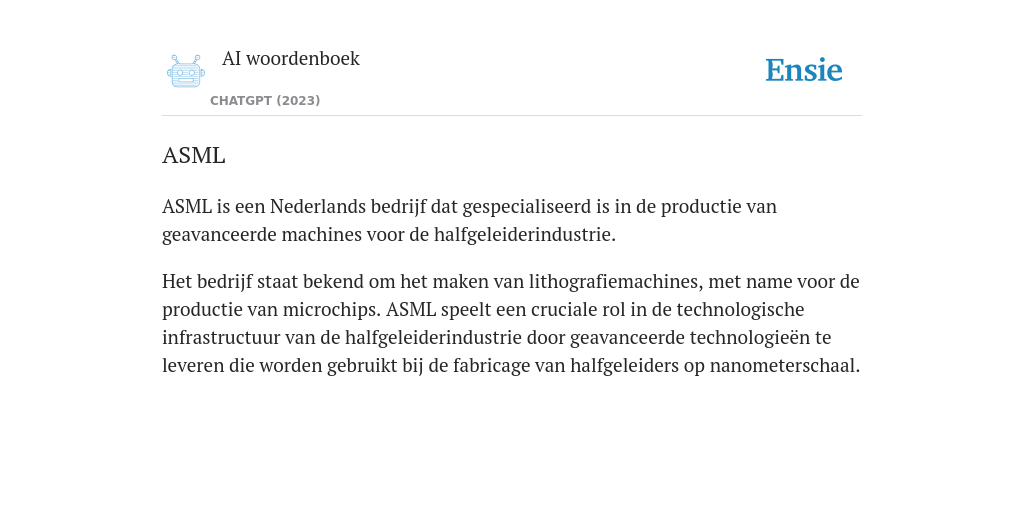 AI woordenboek

CHATGPT (2023)

Ensie

ASML

ASML is een Nederlands bedrijf dat gespecialiseerd is in de productie van geavanceerde machines voor de halfgeleiderindustrie.

Het bedrijf staat bekend om het maken van lithografiemachines, met name voor de productie van microchips. ASML speelt een cruciale rol in de technologische infrastructuur van de halfgeleiderindustrie door geavanceerde technologieën te leveren die worden gebruikt bij de fabricage van halfgeleiders op nanometerschaal.